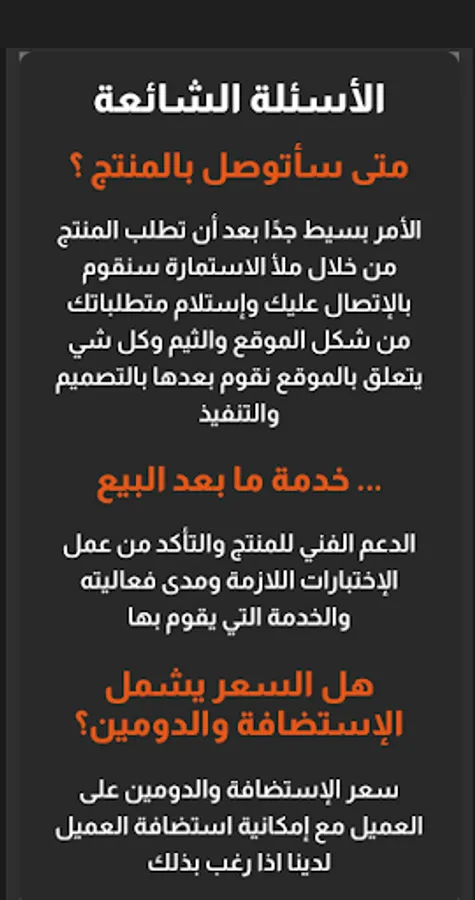 الأسئلة الشائعة

متى سأتوصل بالمنتج ؟

الأمر بسيط جدًا بعد أن تطلب المنتج من خلال ملأ الاستمارة سنقوم بالإتصال عليك وإستلام متطلباتك من شكل الموقع والثيم وكل شي يتعلق بالموقع نقوم بعدها بالتصميم والتنفيذ

... خدمة ما بعد البيع

الدعم الفني للمنتج والتأكد من عمل الإختبارات اللازمة ومدى فعاليته والخدمة التي يقوم بها

هل السعر يشمل الإستضافة والدومين؟

سعر الإستضافة والدومين على العميل مع إمكانية استضافة العميل لدينا اذا رغب بذلك